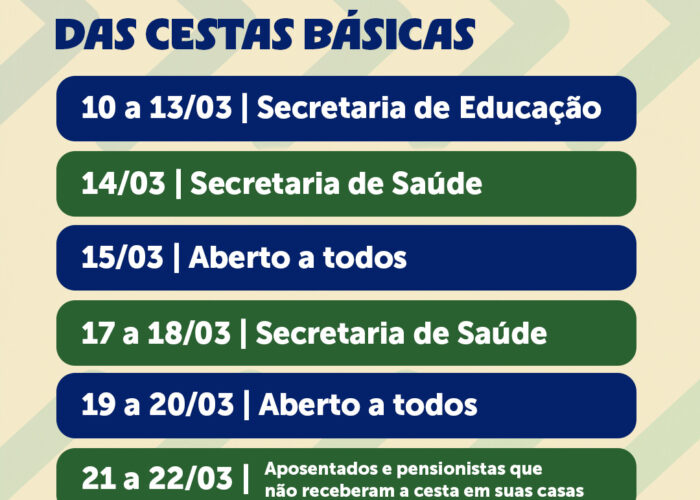 DAS CESTAS BÁSICAS

10 a 13/03 | Secretaria de Educação

14/03 | Secretaria de Saúde

15/03 | Aberto a todos

17 a 18/03 | Secretaria de Saúde

19 a 20/03 | Aberto a todos

21 a 22/03 | Aposentados e pensionistas que não receberam a cesta em suas casas